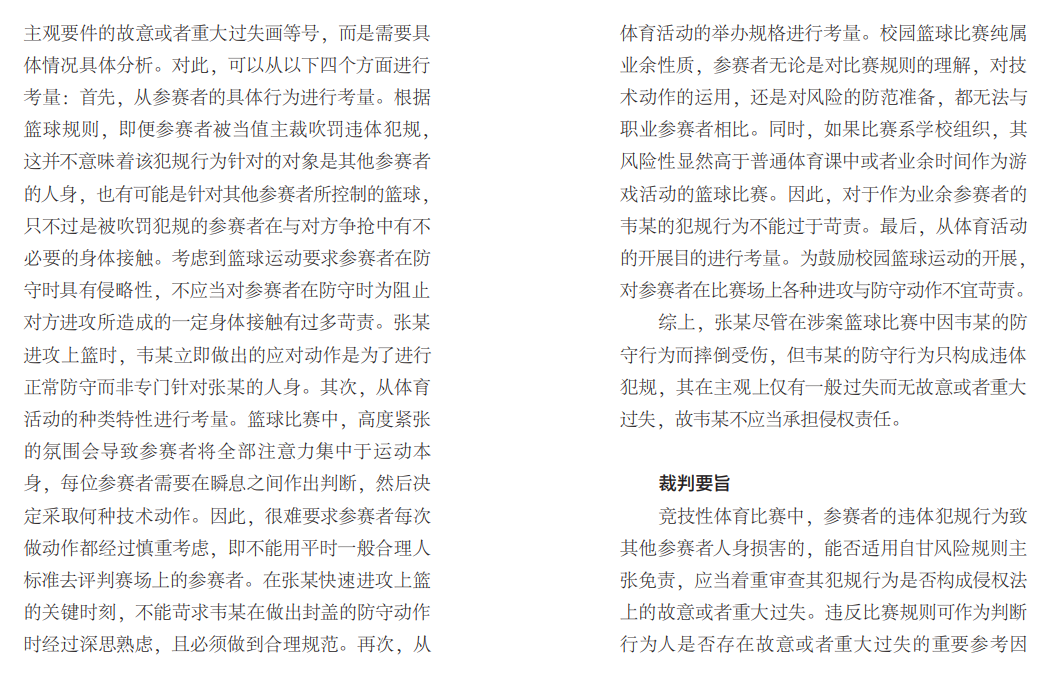 主观要件的故意或者重大过失画等号，而是需要具体情况具体分析。对此，可以从以下四个方面进行考量：首先，从参赛者的具体行为进行考量。根据篮球规则，即便参赛者被当值主裁吹罚违体犯规，这并不意味着该犯规行为针对的对象是其他参赛者的人身，也有可能是针对其他参赛者所控制的篮球，只不过是被吹罚犯规的参赛者在与对方争抢中有不必要的身体接触。考虑到篮球运动要求参赛者在防守时具有侵略性，不应当对参赛者在防守时为阻止对方进攻所造成的一定身体接触有过多苛责。张某进攻上篮时，韦某立即做出的应对动作是为了进行正常防守而非专门针对张某的人身。其次，从体育活动的种类特性进行考量。篮球比赛中，高度紧张的氛围会导致参赛者将全部注意力集中于运动本身，每位参赛者需要在瞬息之间作出判断，然后决定采取何种技术动作。因此，很难要求参赛者每次做动作都经过慎重考虑，即不能用平时一般合理人标准去评判赛场上的参赛者。在张某快速进攻上篮的关键时刻，不能苛求韦某在做出封盖的防守动作时经过深思熟虑，且必须做到合理规范。再次，从体育活动的举办规格进行考量。校园篮球比赛纯属业余性质，参赛者无论是对比赛规则的理解，对技术动作的运用，还是对风险的防范准备，都无法与职业参赛者相比。同时，如果比赛系学校组织，其风险性显然高于普通体育课中或者业余时间作为游戏活动的篮球比赛。因此，对于作为业余参赛者的韦某的犯规行为不能过于苛责。最后，从体育活动的开展目的进行考量。为鼓励校园篮球运动的开展，对参赛者在比赛场上各种进攻与防守动作不宜苛责。

综上，张某尽管在涉案篮球比赛中因韦某的防守行为而摔倒受伤，但韦某的防守行为只构成违体犯规，其在主观上仅有一般过失而无故意或者重大过失，故韦某不应当承担侵权责任。

裁判要旨

竞技性体育比赛中，参赛者的违体犯规行为致其他参赛者人身损害的，能否适用自甘风险规则主张免责，应当着重审查其犯规行为是否构成侵权法上的故意或者重大过失。违反比赛规则可作为判断行为人是否存在故意或者重大过失的重要参考因